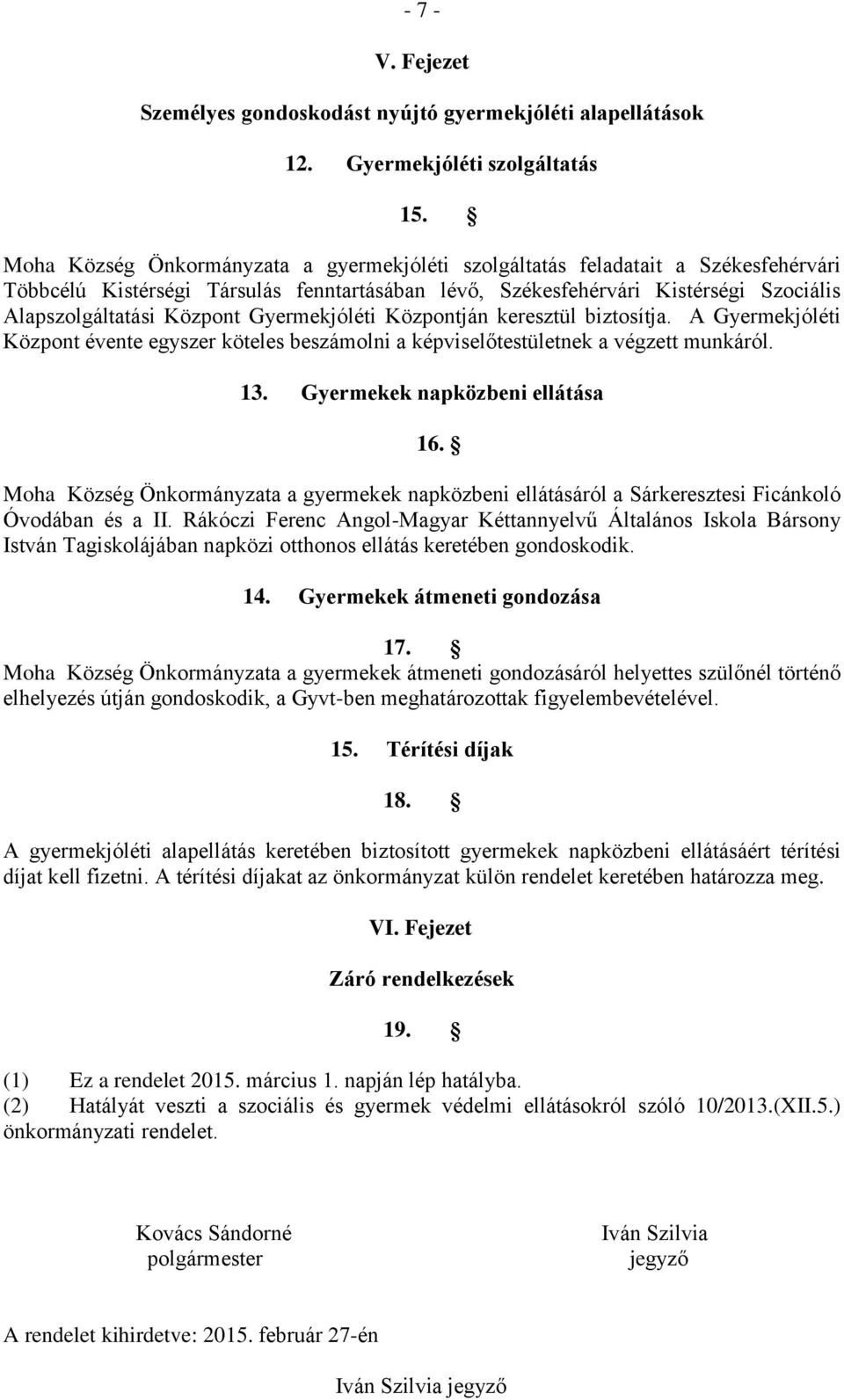 - 7 -

V. Fejezet

Személyes gondoskodást nyújtó gyermekjóléti alapellátások

12. Gyermekjóléti szolgáltatás

15. §

Moha Község Önkormányzata a gyermekjóléti szolgáltatás feladatait a Székesfehérvári Többcélú Kistérségi Társulás fenntartásában lévő, Székesfehérvári Kistérségi Szociális Alapszolgáltatási Központ Gyermekjóléti Központján keresztül biztosítja. A Gyermekjóléti Központ évente egyszer köteles beszámolni a képviselőtestületnek a végzett munkáról.

13. Gyermekek napközbeni ellátása

16. §

Moha Község Önkormányzata a gyermekek napközbeni ellátásáról a Sárkeresztesi Ficánkoló Óvodában és a II. Rákóczi Ferenc Angol-Magyar Kéttannyelvű Általános Iskola Bársony István Tagiskolájában napközi otthonos ellátás keretében gondoskodik.

14. Gyermekek átmeneti gondozása

17. §

Moha Község Önkormányzata a gyermekek átmeneti gondozásáról helyettes szülőnél történő elhelyezés útján gondoskodik, a Gyvt-ben meghatározottak figyelembevételével.

15. Térítési díjak

18. §

A gyermekjóléti alapellátás keretében biztosított gyermekek napközbeni ellátásáért térítési díjat kell fizetni. A térítési díjakat az önkormányzat külön rendelet keretében határozza meg.

VI. Fejezet

Záró rendelkezések

19. §

(1) Ez a rendelet 2015. március 1. napján lép hatályba.
(2) Hatályát veszti a szociális és gyermek védelmi ellátásokról szóló 10/2013.(XII.5.) önkormányzati rendelet.

Kovács Sándorné
polgármester

Iván Szilvia
jegyző

A rendelet kihirdetve: 2015. február 27-én

Iván Szilvia jegyző